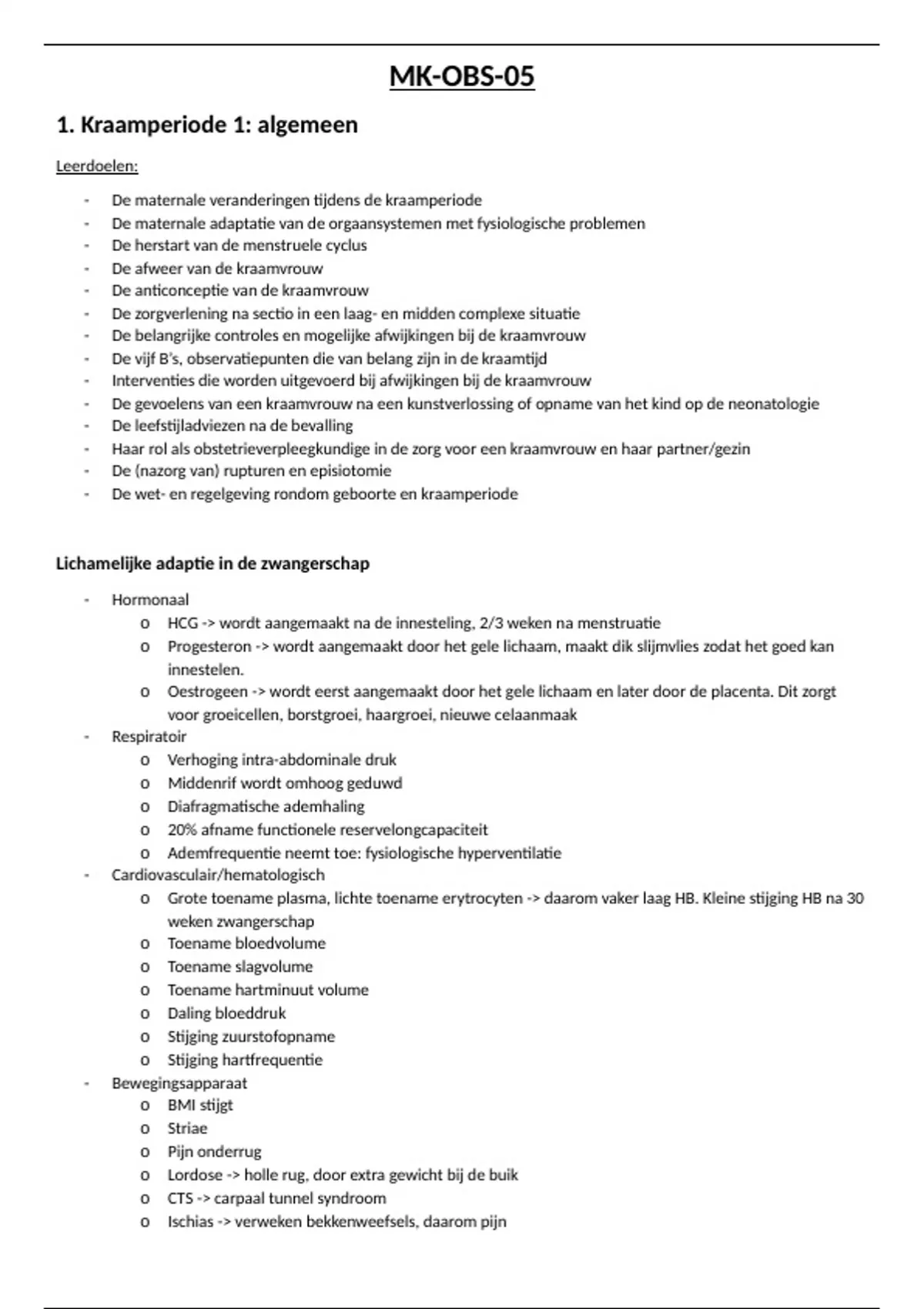 MK-OBS-05

1. Kraamperiode 1: algemeen

Leerdoelen:

- De maternale veranderingen tijdens de kraamperiode
- De maternale adaptatie van de orgaansystemen met fysiologische problemen
- De herstart van de menstruele cyclus
- De afweer van de kraamvrouw
- De anticonceptie van de kraamvrouw
- De zorgverlening na sectio in een laag- en midden complexe situatie
- De belangrijke controles en mogelijke afwijkingen bij de kraamvrouw
- De vijf B's, observatiepunten die van belang zijn in de kraamtijd
- Interventies die worden uitgevoerd bij afwijkingen bij de kraamvrouw
- De gevoelens van een kraamvrouw na een kunstverlossing of opname van het kind op de neonatologie
- De leefstijladviezen na de bevalling
- Haar rol als obstetrieverpleegkundige in de zorg voor een kraamvrouw en haar partner/gezin
- De (nazorg van) rupturen en episiotomie
- De wet- en regelgeving rondom geboorte en kraamperiode

Lichamelijke adaptie in de zwangerschap

- Hormonaal
  o HCG -> wordt aangemaakt na de innesteling, 2/3 weken na menstruatie
  o Progesteron -> wordt aangemaakt door het gele lichaam, maakt dik slijmvlies zodat het goed kan innestelen.
  o Oestrogeen -> wordt eerst aangemaakt door het gele lichaam en later door de placenta. Dit zorgt voor groeicellen, borstgroei, haargroei, nieuwe celaanmaak
- Respiratoir
  o Verhoging intra-abdominale druk
  o Middenrif wordt omhoog geduwd
  o Diafragmatische ademhaling
  o 20% afname functionele reservelongcapaciteit
  o Ademfrequentie neemt toe: fysiologische hyperventilatie
- Cardiovasculair/hematologisch
  o Grote toename plasma, lichte toename erytrocyten -> daarom vaker laag HB. Kleine stijging HB na 30 weken zwangerschap
  o Toename bloedvolume
  o Toename slagvolume
  o Toename hartminuut volume
  o Daling bloeddruk
  o Stijging zuurstofopname
  o Stijging hartfrequentie
- Bewegingsapparaat
  o BMI stijgt
  o Striae
  o Pijn onderrug
  o Lordose -> holle rug, door extra gewicht bij de buik
  o CTS -> carpaal tunnel syndroom
  o Ischias -> verweken bekkenweefsels, daarom pijn